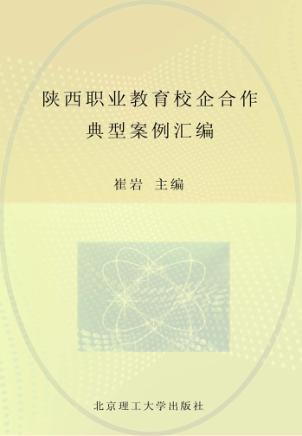 陕西职业教育校企合作
典型案例汇编

崔岩 主编

北京理工大学出版社